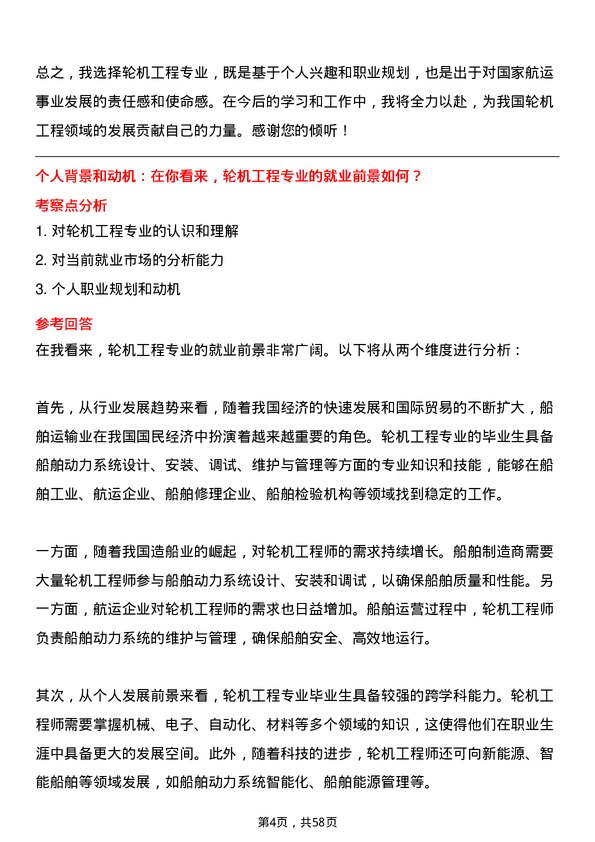 总之，我选择轮机工程专业，既是基于个人兴趣和职业规划，也是出于对国家航运事业发展的责任感和使命感。在今后的学习和工作中，我将全力以赴，为我国轮机工程领域的发展贡献自己的力量。感谢您的倾听！

个人背景和动机：在你看来，轮机工程专业的就业前景如何？

考察点分析

1. 对轮机工程专业的认识和理解

2. 对当前就业市场的分析能力

3. 个人职业规划和动机

参考回答

在我看来，轮机工程专业的就业前景非常广阔。以下将从两个维度进行分析：

首先，从行业发展趋势来看，随着我国经济的快速发展和国际贸易的不断扩大，船舶运输业在我国国民经济中扮演着越来越重要的角色。轮机工程专业的毕业生具备船舶动力系统设计、安装、调试、维护与管理等方面的专业知识和技能，能够在船舶工业、航运企业、船舶修理企业、船舶检验机构等领域找到稳定的工作。

一方面，随着我国造船业的崛起，对轮机工程师的需求持续增长。船舶制造商需要大量轮机工程师参与船舶动力系统设计、安装和调试，以确保船舶质量和性能。另一方面，航运企业对轮机工程师的需求也日益增加。船舶运营过程中，轮机工程师负责船舶动力系统的维护与管理，确保船舶安全、高效地运行。

其次，从个人发展前景来看，轮机工程专业毕业生具备较强的跨学科能力。轮机工程师需要掌握机械、电子、自动化、材料等多个领域的知识，这使得他们在职业生涯中具备更大的发展空间。此外，随着科技的进步，轮机工程师还可向新能源、智能船舶等领域发展，如船舶动力系统智能化、船舶能源管理等。

第4页，共58页